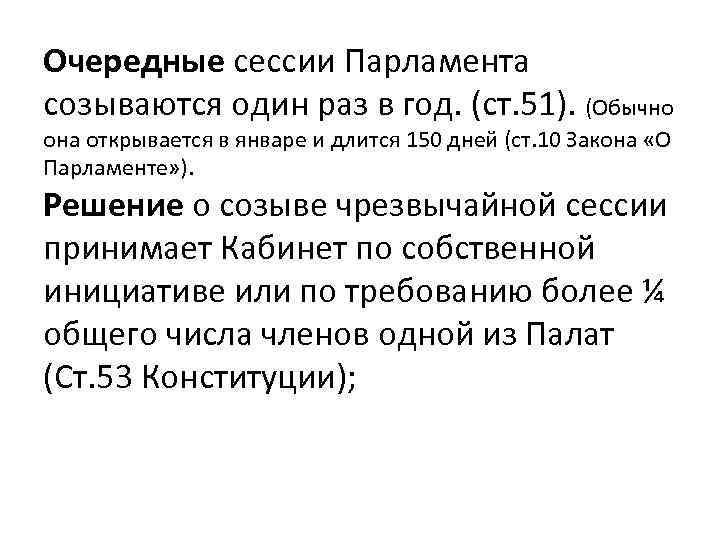 Очередные сессии Парламента созываются один раз в год. (ст.51). (Обычно она открывается в январе и длится 150 дней (ст.10 Закона «О Парламенте»).

Решение о созыве чрезвычайной сессии принимает Кабинет по собственной инициативе или по требованию более ¼ общего числа членов одной из Палат (Ст.53 Конституции);